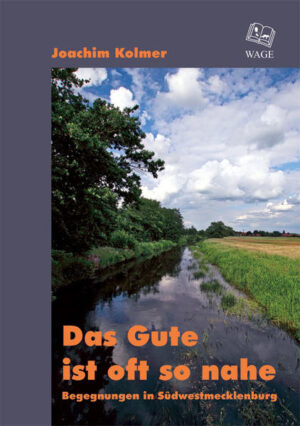 Joachim Kolmer

WAGE

Das Gute ist oft so nahe

Begegnungen in Südwestmecklenburg